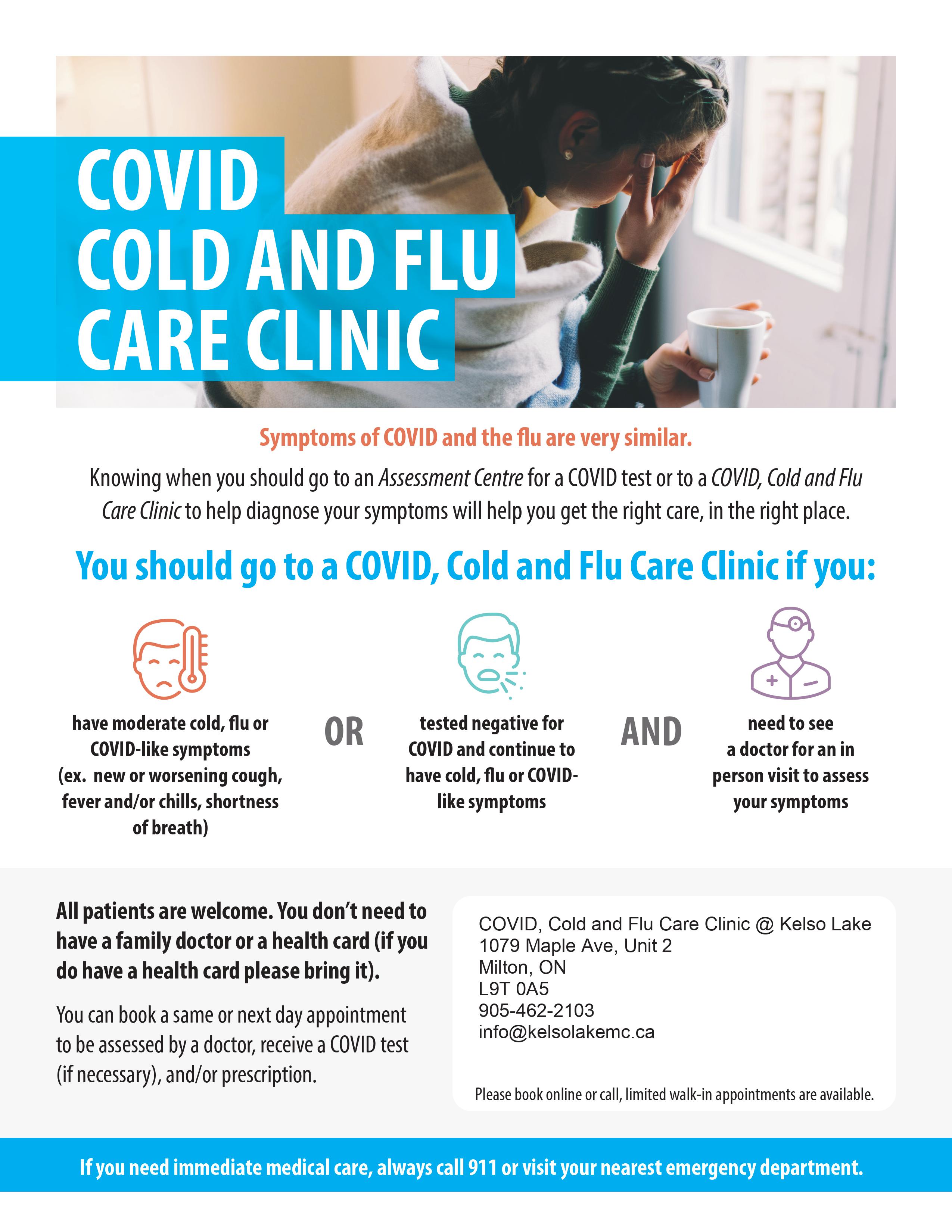 COVID
COLD AND FLU
CARE CLINIC

Symptoms of COVID and the flu are very similar.

Knowing when you should go to an Assessment Centre for a COVID test or to a COVID, Cold and Flu Care Clinic to help diagnose your symptoms will help you get the right care, in the right place.

You should go to a COVID, Cold and Flu Care Clinic if you:

have moderate cold, flu or COVID-like symptoms (ex. new or worsening cough, fever and/or chills, shortness of breath)

OR

tested negative for COVID and continue to have cold, flu or COVID-like symptoms

AND

need to see a doctor for an in person visit to assess your symptoms

All patients are welcome. You don't need to have a family doctor or a health card (if you do have a health card please bring it).

You can book a same or next day appointment to be assessed by a doctor, receive a COVID test (if necessary), and/or prescription.

COVID, Cold and Flu Care Clinic @ Kelso Lake
1079 Maple Ave, Unit 2
Milton, ON
L9T 0A5
905-462-2103
info@kelsolakemc.ca

Please book online or call, limited walk-in appointments are available.

If you need immediate medical care, always call 911 or visit your nearest emergency department.